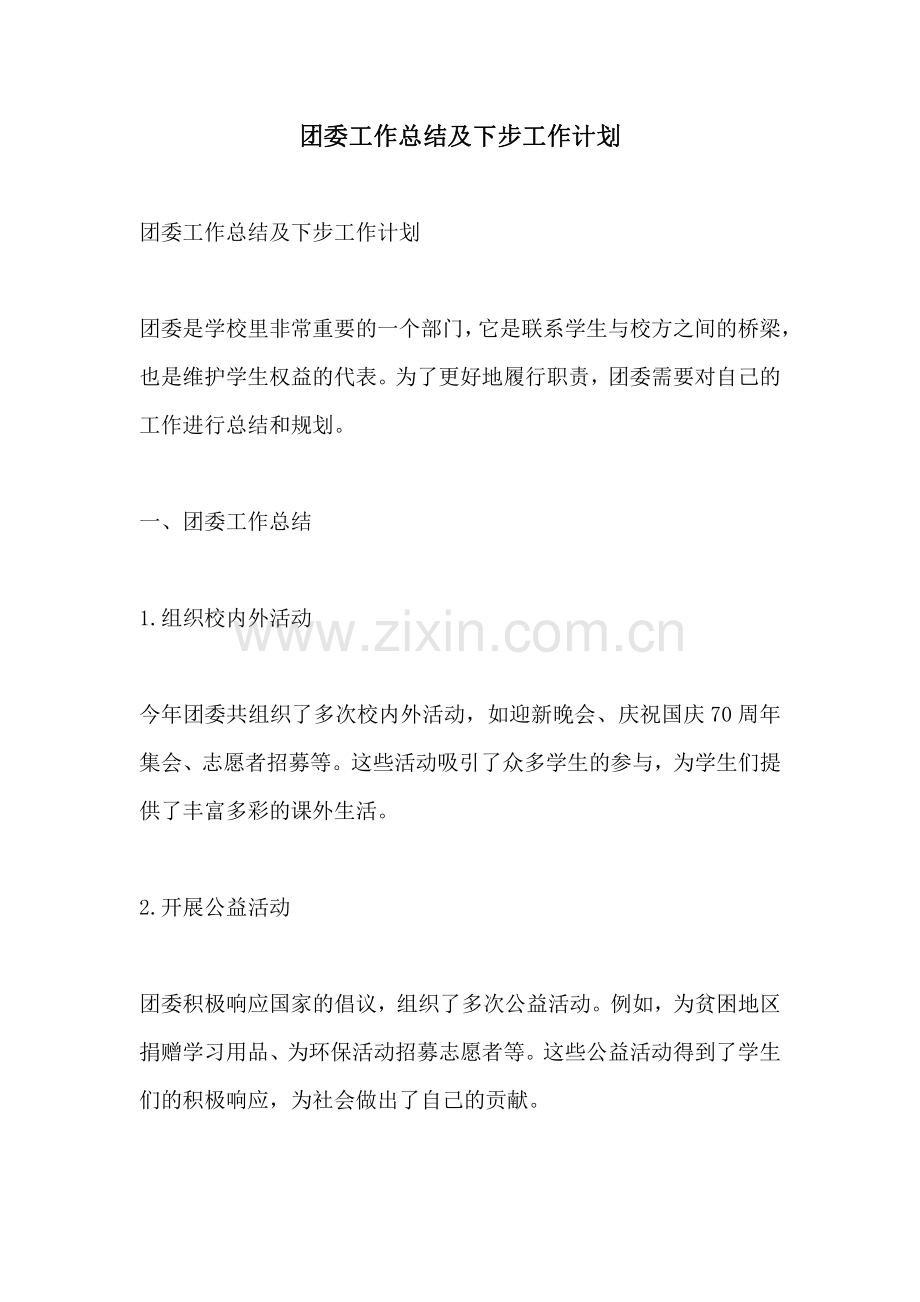 团委工作总结及下步工作计划

团委工作总结及下步工作计划

团委是学校里非常重要的一个部门，它是联系学生与校方之间的桥梁，也是维护学生权益的代表。为了更好地履行职责，团委需要对自己的工作进行总结和规划。

一、团委工作总结

1.组织校内外活动

www.zixin.com.cn

今年团委共组织了多次校内外活动，如迎新晚会、庆祝国庆70周年集会、志愿者招募等。这些活动吸引了众多学生的参与，为学生们提供了丰富多彩的课外生活。

2.开展公益活动

团委积极响应国家的倡议，组织了多次公益活动。例如，为贫困地区捐赠学习用品、为环保活动招募志愿者等。这些公益活动得到了学生们的积极响应，为社会做出了自己的贡献。